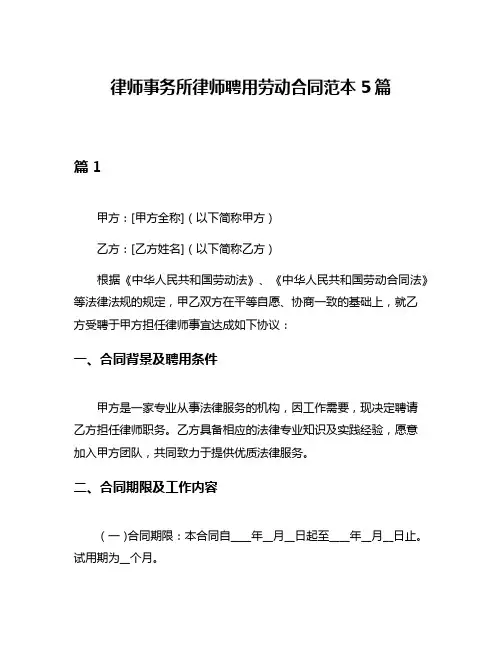 律师事务所律师聘用劳动合同范本 5 篇

篇 1

甲方：[甲方全称]（以下简称甲方）

乙方：[乙方姓名]（以下简称乙方）

根据《中华人民共和国劳动法》、《中华人民共和国劳动合同法》等法律法规的规定，甲乙双方在平等自愿、协商一致的基础上，就乙方受聘于甲方担任律师事宜达成如下协议：

一、合同背景及聘用条件

甲方是一家专业从事法律服务的机构，因工作需要，现决定聘请乙方担任律师职务。乙方具备相应的法律专业知识及实践经验，愿意加入甲方团队，共同致力于提供优质法律服务。

二、合同期限及工作内容

（一）合同期限：本合同自____年__月__日起至____年__月__日止。试用期为__个月。